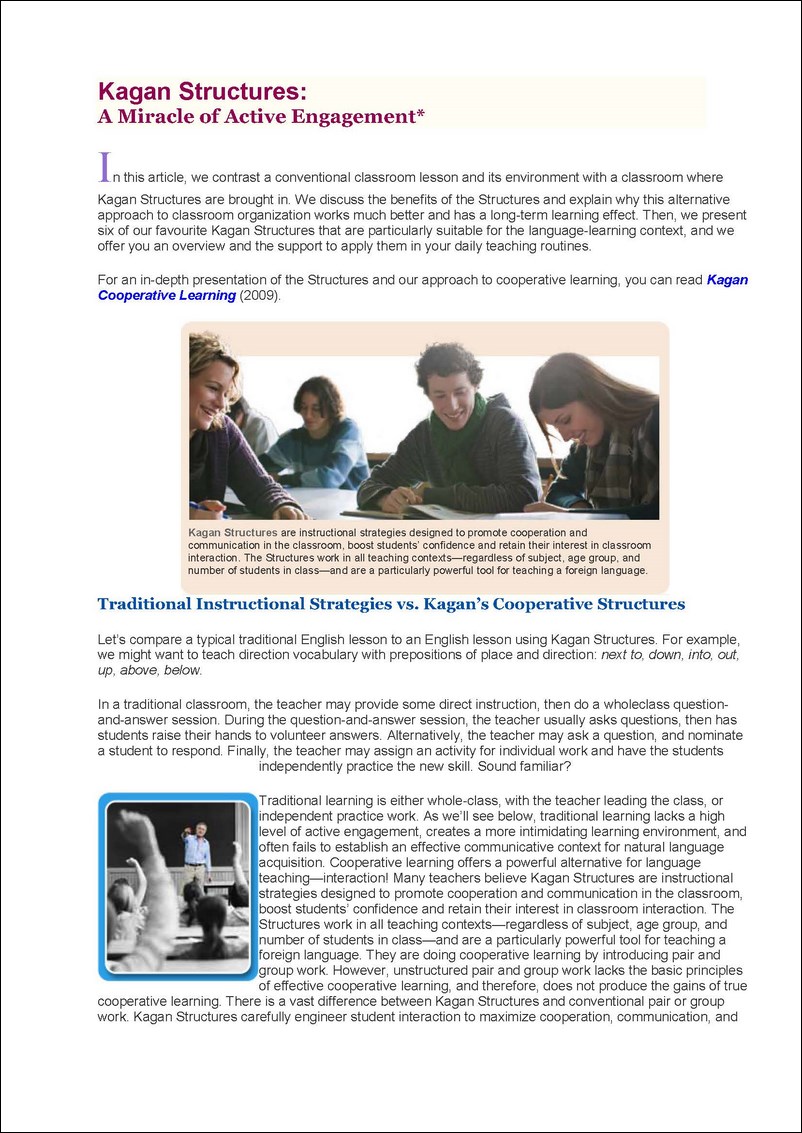 Kagan Structures:
A Miracle of Active Engagement*

In this article, we contrast a conventional classroom lesson and its environment with a classroom where Kagan Structures are brought in. We discuss the benefits of the Structures and explain why this alternative approach to classroom organization works much better and has a long-term learning effect. Then, we present six of our favourite Kagan Structures that are particularly suitable for the language-learning context, and we offer you an overview and the support to apply them in your daily teaching routines.

For an in-depth presentation of the Structures and our approach to cooperative learning, you can read Kagan Cooperative Learning (2009).

Kagan Structures are instructional strategies designed to promote cooperation and communication in the classroom, boost students' confidence and retain their interest in classroom interaction. The Structures work in all teaching contexts—regardless of subject, age group, and number of students in class—and are a particularly powerful tool for teaching a foreign language.

Traditional Instructional Strategies vs. Kagan's Cooperative Structures

Let's compare a typical traditional English lesson to an English lesson using Kagan Structures. For example, we might want to teach direction vocabulary with prepositions of place and direction: next to, down, into, out, up, above, below.

In a traditional classroom, the teacher may provide some direct instruction, then do a wholeclass question-and-answer session. During the question-and-answer session, the teacher usually asks questions, then has students raise their hands to volunteer answers. Alternatively, the teacher may ask a question, and nominate a student to respond. Finally, the teacher may assign an activity for individual work and have the students independently practice the new skill. Sound familiar?

Traditional learning is either whole-class, with the teacher leading the class, or independent practice work. As we'll see below, traditional learning lacks a high level of active engagement, creates a more intimidating learning environment, and often fails to establish an effective communicative context for natural language acquisition. Cooperative learning offers a powerful alternative for language teaching—interaction! Many teachers believe Kagan Structures are instructional strategies designed to promote cooperation and communication in the classroom, boost students' confidence and retain their interest in classroom interaction. The Structures work in all teaching contexts—regardless of subject, age group, and number of students in class—and are a particularly powerful tool for teaching a foreign language. They are doing cooperative learning by introducing pair and group work. However, unstructured pair and group work lacks the basic principles of effective cooperative learning, and therefore, does not produce the gains of true cooperative learning. There is a vast difference between Kagan Structures and conventional pair or group work. Kagan Structures carefully engineer student interaction to maximize cooperation, communication, and